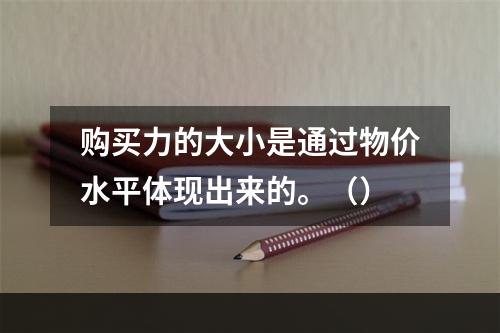 购买力的大小是通过物价水平体现出来的。（）